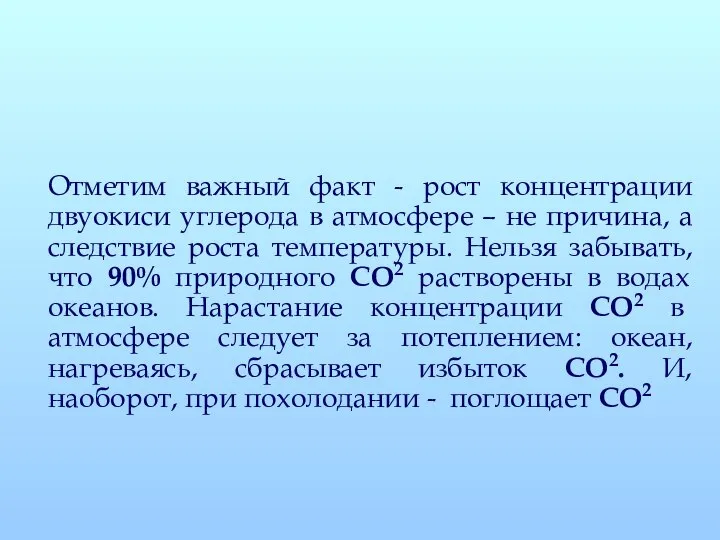 Отметим важный факт - рост концентрации двуокиси углерода в атмосфере – не причина, а следствие роста температуры. Нельзя забывать, что 90% природного $CO^2$ растворены в водах океанов. Нарастание концентрации $CO^2$ в атмосфере следует за потеплением: океан, нагреваясь, сбрасывает избыток $CO^2$. И, наоборот, при похолодании - поглощает $CO^2$